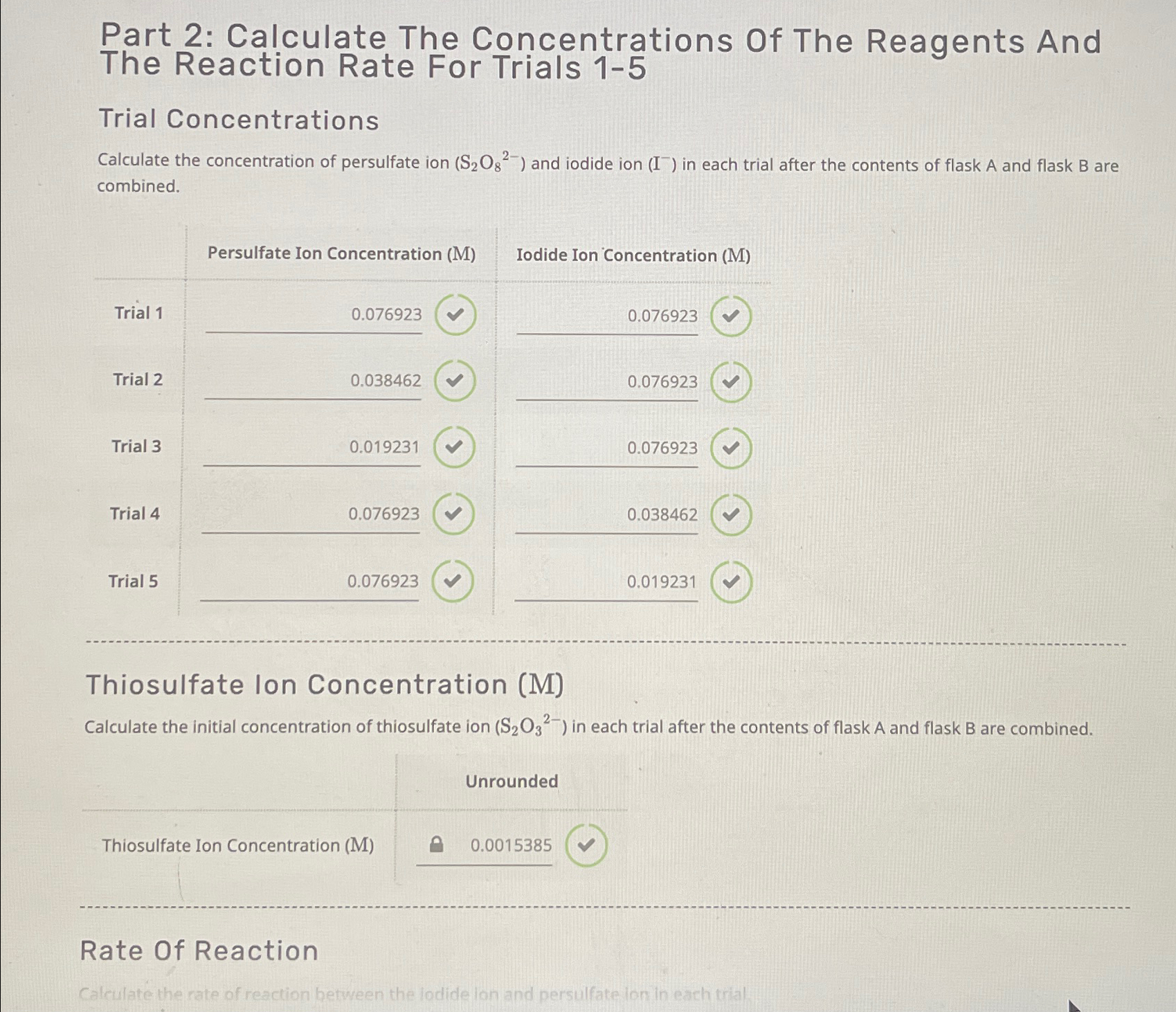 Part 2: Calculate The Concentrations Of The Reagents And The Reaction Rate For Trials 1-5

Trial Concentrations

Calculate the concentration of persulfate ion ($S_2O_8^{2-}$) and iodide ion ($I^-$) in each trial after the contents of flask A and flask B are combined.

| | Persulfate Ion Concentration (M) | Iodide Ion Concentration (M) |
|---|---|---|
| Trial 1 | 0.076923 | 0.076923 |
| Trial 2 | 0.038462 | 0.076923 |
| Trial 3 | 0.019231 | 0.076923 |
| Trial 4 | 0.076923 | 0.038462 |
| Trial 5 | 0.076923 | 0.019231 |

Thiosulfate Ion Concentration (M)

Calculate the initial concentration of thiosulfate ion ($S_2O_3^{2-}$) in each trial after the contents of flask A and flask B are combined.

| | Unrounded |
|---|---|
| Thiosulfate Ion Concentration (M) | 0.0015385 |

Rate Of Reaction

Calculate the rate of reaction between the iodide ion and persulfate ion in each trial.